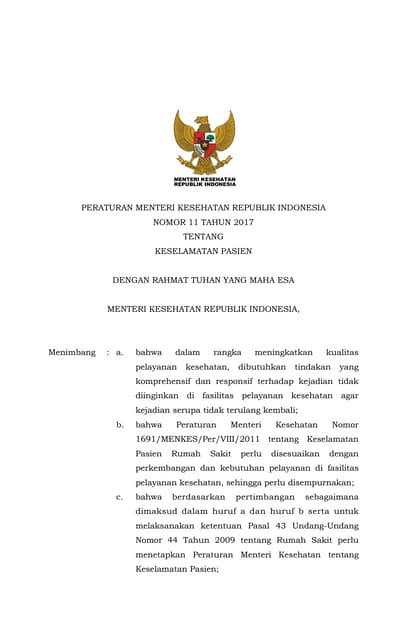 MENTERI KESEHATAN
REPUBLIK INDONESIA

PERATURAN MENTERI KESEHATAN REPUBLIK INDONESIA
NOMOR 11 TAHUN 2017
TENTANG
KESELAMATAN PASIEN

DENGAN RAHMAT TUHAN YANG MAHA ESA

MENTERI KESEHATAN REPUBLIK INDONESIA,

Menimbang : a. bahwa dalam rangka meningkatkan kualitas pelayanan kesehatan, dibutuhkan tindakan yang komprehensif dan responsif terhadap kejadian tidak diinginkan di fasilitas pelayanan kesehatan agar kejadian serupa tidak terulang kembali;

b. bahwa Peraturan Menteri Kesehatan Nomor 1691/MENKES/Per/VIII/2011 tentang Keselamatan Pasien Rumah Sakit perlu disesuaikan dengan perkembangan dan kebutuhan pelayanan di fasilitas pelayanan kesehatan, sehingga perlu disempurnakan;

c. bahwa berdasarkan pertimbangan sebagaimana dimaksud dalam huruf a dan huruf b serta untuk melaksanakan ketentuan Pasal 43 Undang-Undang Nomor 44 Tahun 2009 tentang Rumah Sakit perlu menetapkan Peraturan Menteri Kesehatan tentang Keselamatan Pasien;